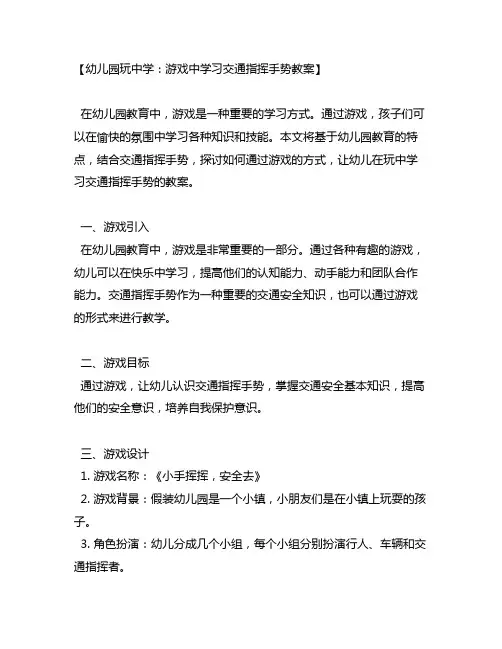 【幼儿园玩中学：游戏中学习交通指挥手势教案】

在幼儿园教育中，游戏是一种重要的学习方式。通过游戏，孩子们可以在愉快的氛围中学习各种知识和技能。本文将基于幼儿园教育的特点，结合交通指挥手势，探讨如何通过游戏的方式，让幼儿在玩中学习交通指挥手势的教案。

一、游戏引入
在幼儿园教育中，游戏是非常重要的一部分。通过各种有趣的游戏，幼儿可以在快乐中学习，提高他们的认知能力、动手能力和团队合作能力。交通指挥手势作为一种重要的交通安全知识，也可以通过游戏的形式来进行教学。

二、游戏目标
通过游戏，让幼儿认识交通指挥手势，掌握交通安全基本知识，提高他们的安全意识，培养自我保护意识。

三、游戏设计
1. 游戏名称：《小手挥挥，安全去》
2. 游戏背景：假装幼儿园是一个小镇，小朋友们是在小镇上玩耍的孩子。
3. 角色扮演：幼儿分成几个小组，每个小组分别扮演行人、车辆和交通指挥者。